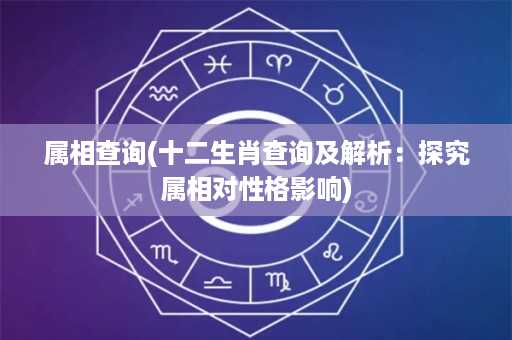 属相查询(十二生肖查询及解析：探究属相对性格影响)